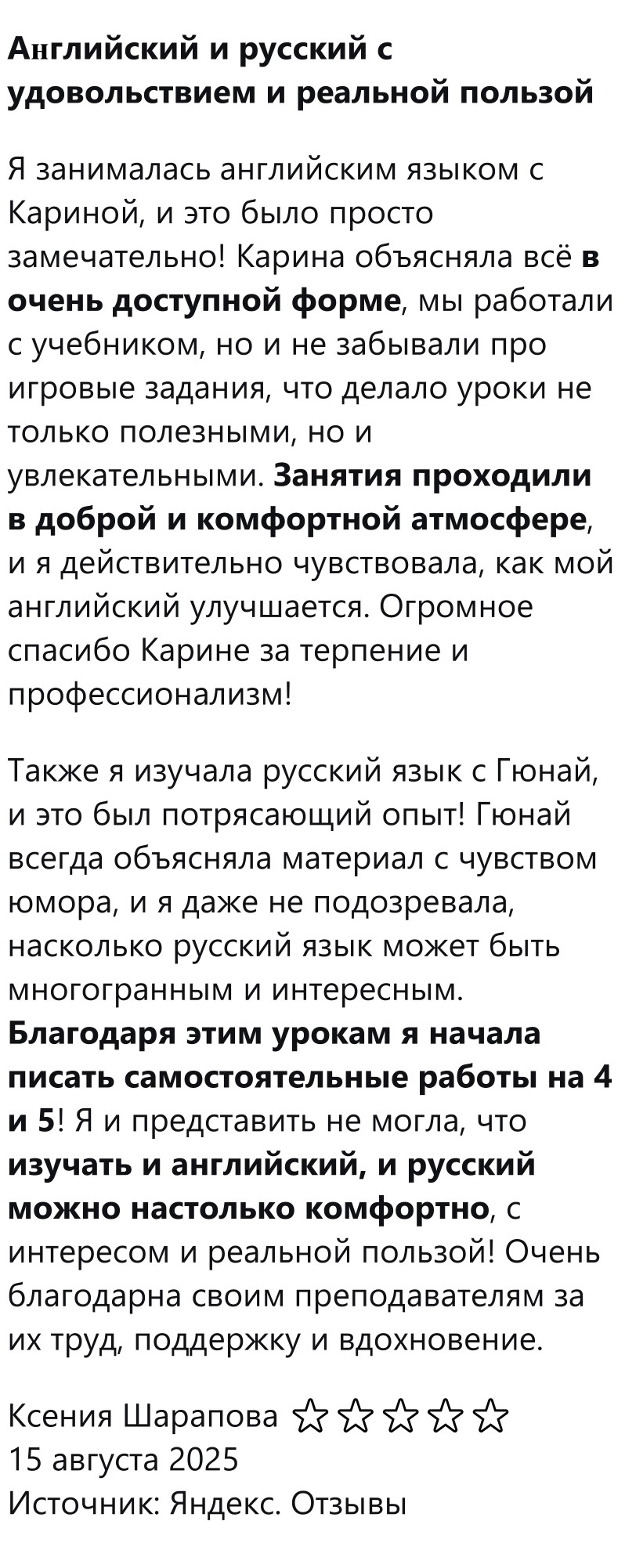 Английский и русский с удовольствием и реальной пользой

Я занималась английским языком с Кариной, и это было просто замечательно! Карина объясняла всё в очень доступной форме, мы работали с учебником, но и не забывали про игровые задания, что делало уроки не только полезными, но и увлекательными. Занятия проходили в доброй и комфортной атмосфере, и я действительно чувствовала, как мой английский улучшается. Огромное спасибо Карине за терпение и профессионализм!

Также я изучала русский язык с Гюнай, и это был потрясающий опыт! Гюнай всегда объясняла материал с чувством юмора, и я даже не подозревала, насколько русский язык может быть многогранным и интересным. Благодаря этим урокам я начала писать самостоятельные работы на 4 и 5! Я и представить не могла, что изучать и английский, и русский можно настолько комфортно, с интересом и реальной пользой! Очень благодарна своим преподавателям за их труд, поддержку и вдохновение.

Ксения Шарапова ☆☆☆☆☆
15 августа 2025
Источник: Яндекс. Отзывы